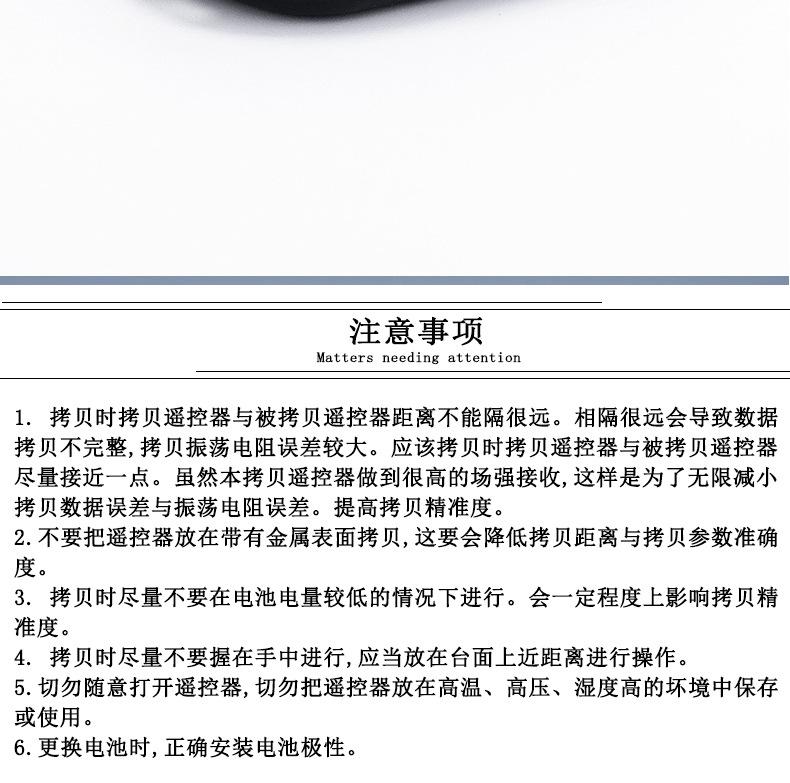 注意事项
Matters needing attention

1. 拷贝时拷贝遥控器与被拷贝遥控器距离不能隔很远。相隔很远会导致数据拷贝不完整,拷贝振荡电阻误差较大。应该拷贝时拷贝遥控器与被拷贝遥控器尽量接近一点。虽然本拷贝遥控器做到很高的场强接收,这样是为了无限减小拷贝数据误差与振荡电阻误差。提高拷贝精准度。
2.不要把遥控器放在带有金属表面拷贝,这要会降低拷贝距离与拷贝参数准确度。
3. 拷贝时尽量不要在电池电量较低的情况下进行。会一定程度上影响拷贝精准度。
4. 拷贝时尽量不要握在手中进行,应当放在台面上近距离进行操作。
5.切勿随意打开遥控器,切勿把遥控器放在高温、高压、湿度高的坏境中保存或使用。
6.更换电池时,正确安装电池极性。